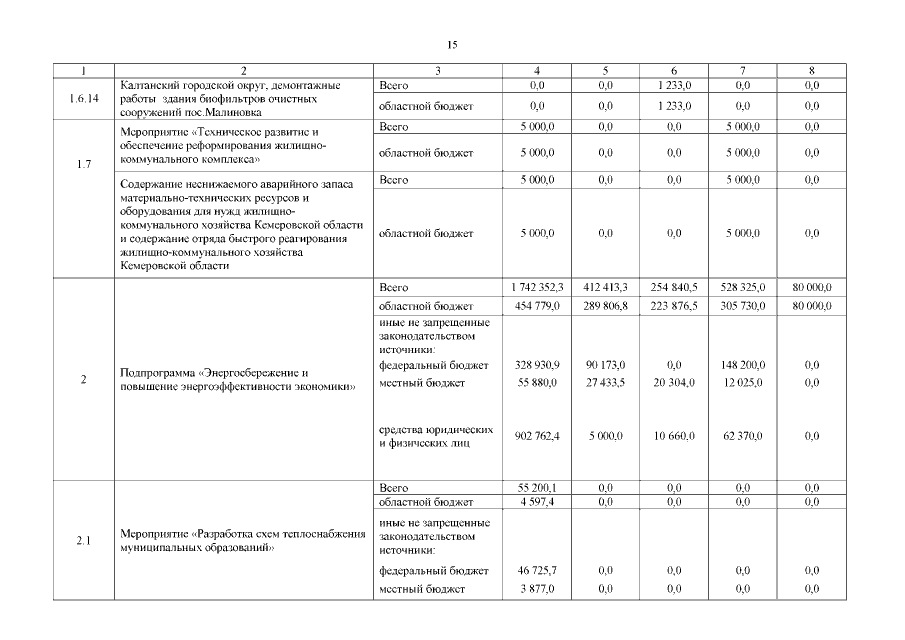 15

| 1 | 2 | 3 | 4 | 5 | 6 | 7 | 8 |
|---|---|---|---|---|---|---|---|
| 1.6.14 | Калтанский городской округ, демонтажные работы здания биофильтров очистных сооружений пос.Малиновка | Всего | 0,0 | 0,0 | 1 233,0 | 0,0 | 0,0 |
| | | областной бюджет | 0,0 | 0,0 | 1 233,0 | 0,0 | 0,0 |
| 1.7 | Мероприятие «Техническое развитие и обеспечение реформирования жилищно-коммунального комплекса» | Всего | 5 000,0 | 0,0 | 0,0 | 5 000,0 | 0,0 |
| | | областной бюджет | 5 000,0 | 0,0 | 0,0 | 5 000,0 | 0,0 |
| | Содержание неснижаемого аварийного запаса материально-технических ресурсов и оборудования для нужд жилищно-коммунального хозяйства Кемеровской области и содержание отряда быстрого реагирования жилищно-коммунального хозяйства Кемеровской области | Всего | 5 000,0 | 0,0 | 0,0 | 5 000,0 | 0,0 |
| | | областной бюджет | 5 000,0 | 0,0 | 0,0 | 5 000,0 | 0,0 |
| 2 | Подпрограмма «Энергосбережение и повышение энергоэффективности экономики» | Всего | 1 742 352,3 | 412 413,3 | 254 840,5 | 528 325,0 | 80 000,0 |
| | | областной бюджет | 454 779,0 | 289 806,8 | 223 876,5 | 305 730,0 | 80 000,0 |
| | | иные не запрещенные законодательством источники: | | | | | |
| | | федеральный бюджет | 328 930,9 | 90 173,0 | 0,0 | 148 200,0 | 0,0 |
| | | местный бюджет | 55 880,0 | 27 433,5 | 20 304,0 | 12 025,0 | 0,0 |
| | | средства юридических и физических лиц | 902 762,4 | 5 000,0 | 10 660,0 | 62 370,0 | 0,0 |
| 2.1 | Мероприятие «Разработка схем теплоснабжения муниципальных образований» | Всего | 55 200,1 | 0,0 | 0,0 | 0,0 | 0,0 |
| | | областной бюджет | 4 597,4 | 0,0 | 0,0 | 0,0 | 0,0 |
| | | иные не запрещенные законодательством источники: | | | | | |
| | | федеральный бюджет | 46 725,7 | 0,0 | 0,0 | 0,0 | 0,0 |
| | | местный бюджет | 3 877,0 | 0,0 | 0,0 | 0,0 | 0,0 |